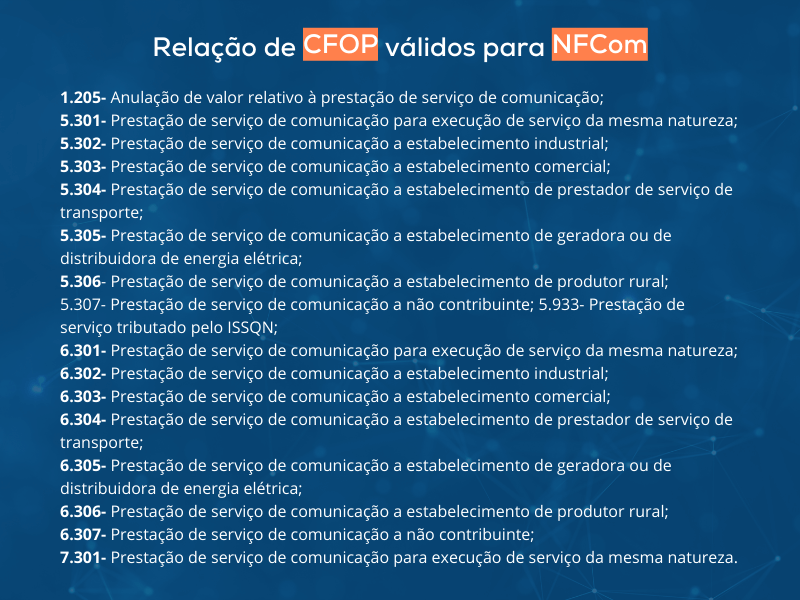 Relação de CFOP válidos para NFCom

1.205- Anulação de valor relativo à prestação de serviço de comunicação;
5.301- Prestação de serviço de comunicação para execução de serviço da mesma natureza;
5.302- Prestação de serviço de comunicação a estabelecimento industrial;
5.303- Prestação de serviço de comunicação a estabelecimento comercial;
5.304- Prestação de serviço de comunicação a estabelecimento de prestador de serviço de transporte;
5.305- Prestação de serviço de comunicação a estabelecimento de geradora ou de distribuidora de energia elétrica;
5.306- Prestação de serviço de comunicação a estabelecimento de produtor rural;
5.307- Prestação de serviço de comunicação a não contribuinte; 5.933- Prestação de serviço tributado pelo ISSQN;
6.301- Prestação de serviço de comunicação para execução de serviço da mesma natureza;
6.302- Prestação de serviço de comunicação a estabelecimento industrial;
6.303- Prestação de serviço de comunicação a estabelecimento comercial;
6.304- Prestação de serviço de comunicação a estabelecimento de prestador de serviço de transporte;
6.305- Prestação de serviço de comunicação a estabelecimento de geradora ou de distribuidora de energia elétrica;
6.306- Prestação de serviço de comunicação a estabelecimento de produtor rural;
6.307- Prestação de serviço de comunicação a não contribuinte;
7.301- Prestação de serviço de comunicação para execução de serviço da mesma natureza.